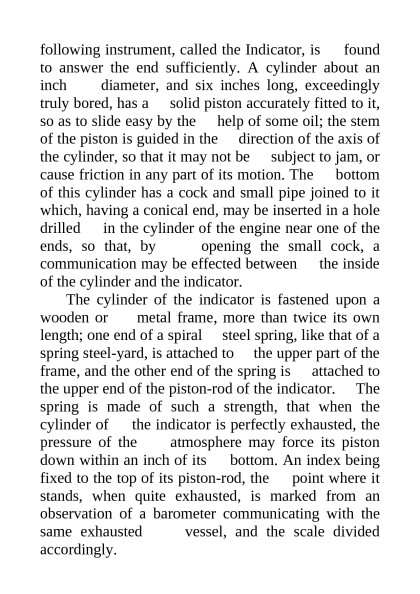 following instrument, called the Indicator, is found to answer the end sufficiently. A cylinder about an inch diameter, and six inches long, exceedingly truly bored, has a solid piston accurately fitted to it, so as to slide easy by the help of some oil; the stem of the piston is guided in the direction of the axis of the cylinder, so that it may not be subject to jam, or cause friction in any part of its motion. The bottom of this cylinder has a cock and small pipe joined to it which, having a conical end, may be inserted in a hole drilled in the cylinder of the engine near one of the ends, so that, by opening the small cock, a communication may be effected between the inside of the cylinder and the indicator.

The cylinder of the indicator is fastened upon a wooden or metal frame, more than twice its own length; one end of a spiral steel spring, like that of a spring steel-yard, is attached to the upper part of the frame, and the other end of the spring is attached to the upper end of the piston-rod of the indicator. The spring is made of such a strength, that when the cylinder of the indicator is perfectly exhausted, the pressure of the atmosphere may force its piston down within an inch of its bottom. An index being fixed to the top of its piston-rod, the point where it stands, when quite exhausted, is marked from an observation of a barometer communicating with the same exhausted vessel, and the scale divided accordingly.